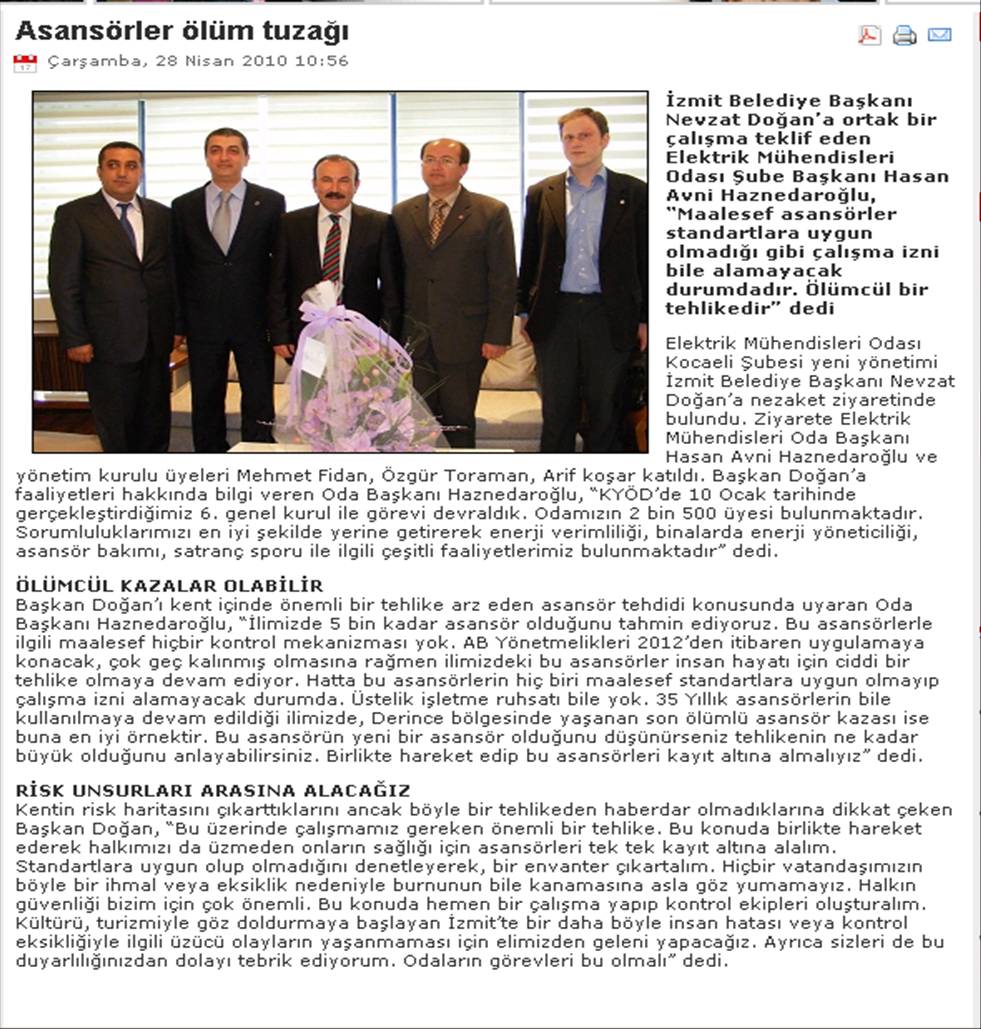 Asansörler ölüm tuzağı

Çarşamba, 28 Nisan 2010 10:56

İzmit Belediye Başkanı Nevzat Doğan'a ortak bir çalışma teklif eden Elektrik Mühendisleri Odası Şube Başkanı Hasan Avni Haznedaroğlu, "Maalesef asansörler standartlara uygun olmadığı gibi çalışma izni bile alamayacak durumdadır. Ölümcül bir tehlikedir" dedi

Elektrik Mühendisleri Odası Kocaeli Şubesi yeni yönetimi İzmit Belediye Başkanı Nevzat Doğan'a nezaket ziyaretinde bulundu. Ziyarete Elektrik Mühendisleri Oda Başkanı Hasan Avni Haznedaroğlu ve yönetim kurulu üyeleri Mehmet Fidan, Özgür Toraman, Arif koşar katıldı. Başkan Doğan'a faaliyetleri hakkında bilgi veren Oda Başkanı Haznedaroğlu, "KYÖD'de 10 Ocak tarihinde gerçekleştirdiğimiz 6. genel kurul ile görevi devraldık. Odamızın 2 bin 500 üyesi bulunmaktadır. Sorumluluklarımızı en iyi şekilde yerine getirerek enerji verimliliği, binalarda enerji yöneticiliği, asansör bakımı, satranç sporu ile ilgili çeşitli faaliyetlerimiz bulunmaktadır" dedi.

ÖLÜMCÜL KAZALAR OLABİLİR
Başkan Doğan'ı kent içinde önemli bir tehlike arz eden asansör tehdidi konusunda uyaran Oda Başkanı Haznedaroğlu, "İlimizde 5 bin kadar asansör olduğunu tahmin ediyoruz. Bu asansörlerle ilgili maalesef hiçbir kontrol mekanizması yok. AB Yönetmelikleri 2012'den itibaren uygulamaya konacak, çok geç kalınmış olmasına rağmen ilimizdeki bu asansörler insan hayatı için ciddi bir tehlike olmaya devam ediyor. Hatta bu asansörlerin hiç biri maalesef standartlara uygun olmayıp çalışma izni alamayacak durumda. Üstelik işletme ruhsatı bile yok. 35 Yıllık asansörlerin bile kullanılmaya devam edildiği ilimizde, Derince bölgesinde yaşanan son ölümlü asansör kazası ise buna en iyi örnektir. Bu asansörün yeni bir asansör olduğunu düşünürseniz tehlikenin ne kadar büyük olduğunu anlayabilirsiniz. Birlikte hareket edip bu asansörleri kayıt altına almalıyız" dedi.

RİSK UNSURLARI ARASINA ALACAĞIZ
Kentin risk haritasını çıkarttıklarını ancak böyle bir tehlikeden haberdar olmadıklarına dikkat çeken Başkan Doğan, "Bu üzerinde çalışmamız gereken önemli bir tehlike. Bu konuda birlikte hareket ederek halkımızı da üzmeden onların sağlığı için asansörleri tek tek kayıt altına alalım. Standartlara uygun olup olmadığını denetleyerek, bir envanter çıkartalım. Hiçbir vatandaşımızın böyle bir ihmal veya eksiklik nedeniyle burnunun bile kanamasına asla göz yumamayız. Halkın güvenliği bizim için çok önemli. Bu konuda hemen bir çalışma yapıp kontrol ekipleri oluşturalım. Kültürü, turizmiyle göz doldurmaya başlayan İzmit'te bir daha böyle insan hatası veya kontrol eksikliğiyle ilgili üzücü olayların yaşanmaması için elimizden geleni yapacağız. Ayrıca sizleri de bu duyarlılığınızdan dolayı tebrik ediyorum. Odaların görevleri bu olmalı" dedi.